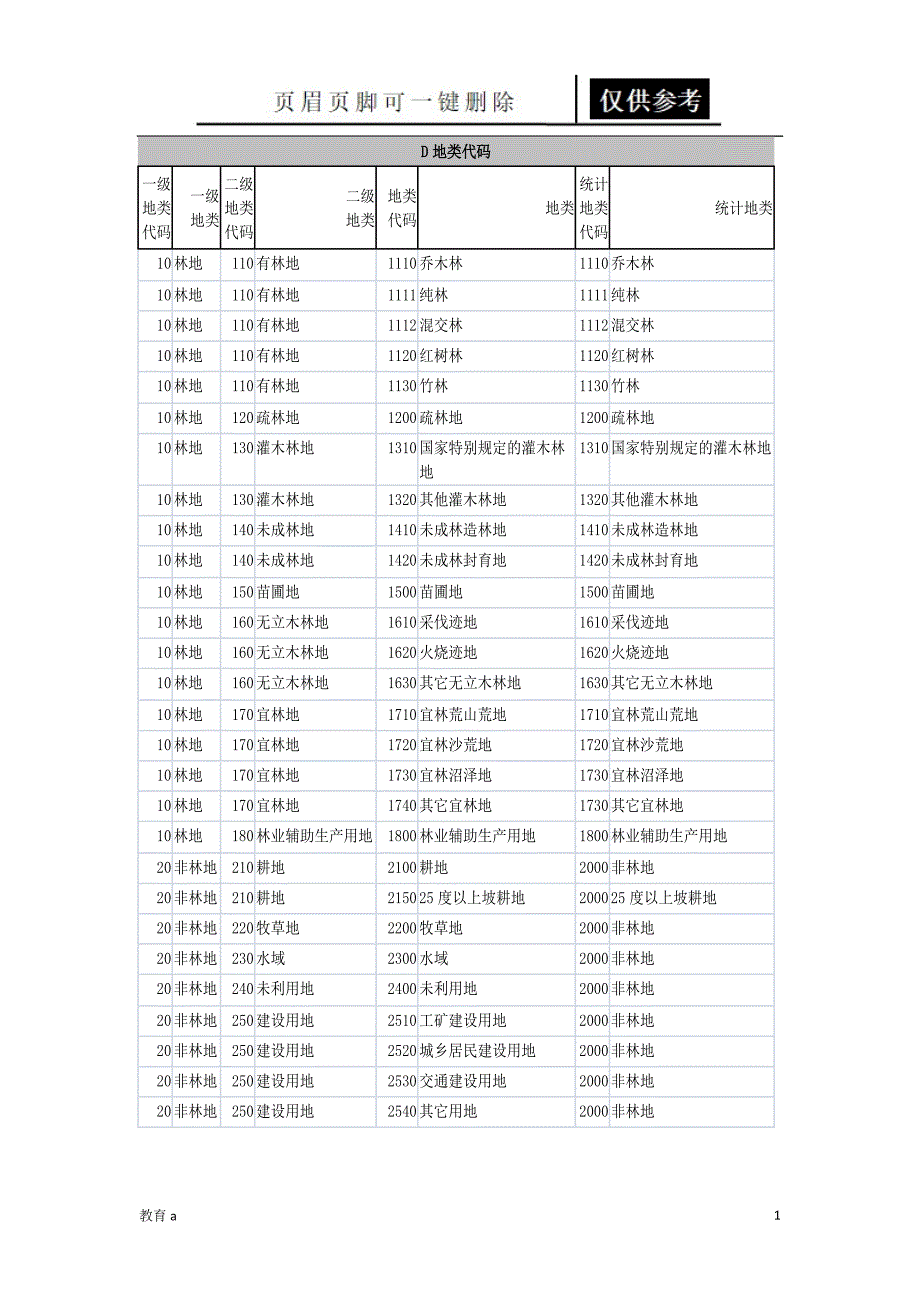 页眉页脚可一键删除

仅供参考

D 地类代码

| 一级地类代码 | 一级地类 | 二级地类代码 | 二级地类 | 地类代码 | 地类 | 统计地类代码 | 统计地类 |
|---|---|---|---|---|---|---|---|
| 10 | 林地 | 110 | 有林地 | 1110 | 乔木林 | 1110 | 乔木林 |
| 10 | 林地 | 110 | 有林地 | 1111 | 纯林 | 1111 | 纯林 |
| 10 | 林地 | 110 | 有林地 | 1112 | 混交林 | 1112 | 混交林 |
| 10 | 林地 | 110 | 有林地 | 1120 | 红树林 | 1120 | 红树林 |
| 10 | 林地 | 110 | 有林地 | 1130 | 竹林 | 1130 | 竹林 |
| 10 | 林地 | 120 | 疏林地 | 1200 | 疏林地 | 1200 | 疏林地 |
| 10 | 林地 | 130 | 灌木林地 | 1310 | 国家特别规定的灌木林地 | 1310 | 国家特别规定的灌木林地 |
| 10 | 林地 | 130 | 灌木林地 | 1320 | 其他灌木林地 | 1320 | 其他灌木林地 |
| 10 | 林地 | 140 | 未成林地 | 1410 | 未成林造林地 | 1410 | 未成林造林地 |
| 10 | 林地 | 140 | 未成林地 | 1420 | 未成林封育地 | 1420 | 未成林封育地 |
| 10 | 林地 | 150 | 苗圃地 | 1500 | 苗圃地 | 1500 | 苗圃地 |
| 10 | 林地 | 160 | 无立木林地 | 1610 | 采伐迹地 | 1610 | 采伐迹地 |
| 10 | 林地 | 160 | 无立木林地 | 1620 | 火烧迹地 | 1620 | 火烧迹地 |
| 10 | 林地 | 160 | 无立木林地 | 1630 | 其它无立木林地 | 1630 | 其它无立木林地 |
| 10 | 林地 | 170 | 宜林地 | 1710 | 宜林荒山荒地 | 1710 | 宜林荒山荒地 |
| 10 | 林地 | 170 | 宜林地 | 1720 | 宜林沙荒地 | 1720 | 宜林沙荒地 |
| 10 | 林地 | 170 | 宜林地 | 1730 | 宜林沼泽地 | 1730 | 宜林沼泽地 |
| 10 | 林地 | 170 | 宜林地 | 1740 | 其它宜林地 | 1730 | 其它宜林地 |
| 10 | 林地 | 180 | 林业辅助生产用地 | 1800 | 林业辅助生产用地 | 1800 | 林业辅助生产用地 |
| 20 | 非林地 | 210 | 耕地 | 2100 | 耕地 | 2000 | 非林地 |
| 20 | 非林地 | 210 | 耕地 | 2150 | 25 度以上坡耕地 | 2000 | 25 度以上坡耕地 |
| 20 | 非林地 | 220 | 牧草地 | 2200 | 牧草地 | 2000 | 非林地 |
| 20 | 非林地 | 230 | 水域 | 2300 | 水域 | 2000 | 非林地 |
| 20 | 非林地 | 240 | 未利用地 | 2400 | 未利用地 | 2000 | 非林地 |
| 20 | 非林地 | 250 | 建设用地 | 2510 | 工矿建设用地 | 2000 | 非林地 |
| 20 | 非林地 | 250 | 建设用地 | 2520 | 城乡居民建设用地 | 2000 | 非林地 |
| 20 | 非林地 | 250 | 建设用地 | 2530 | 交通建设用地 | 2000 | 非林地 |
| 20 | 非林地 | 250 | 建设用地 | 2540 | 其它用地 | 2000 | 非林地 |

教育 a

1